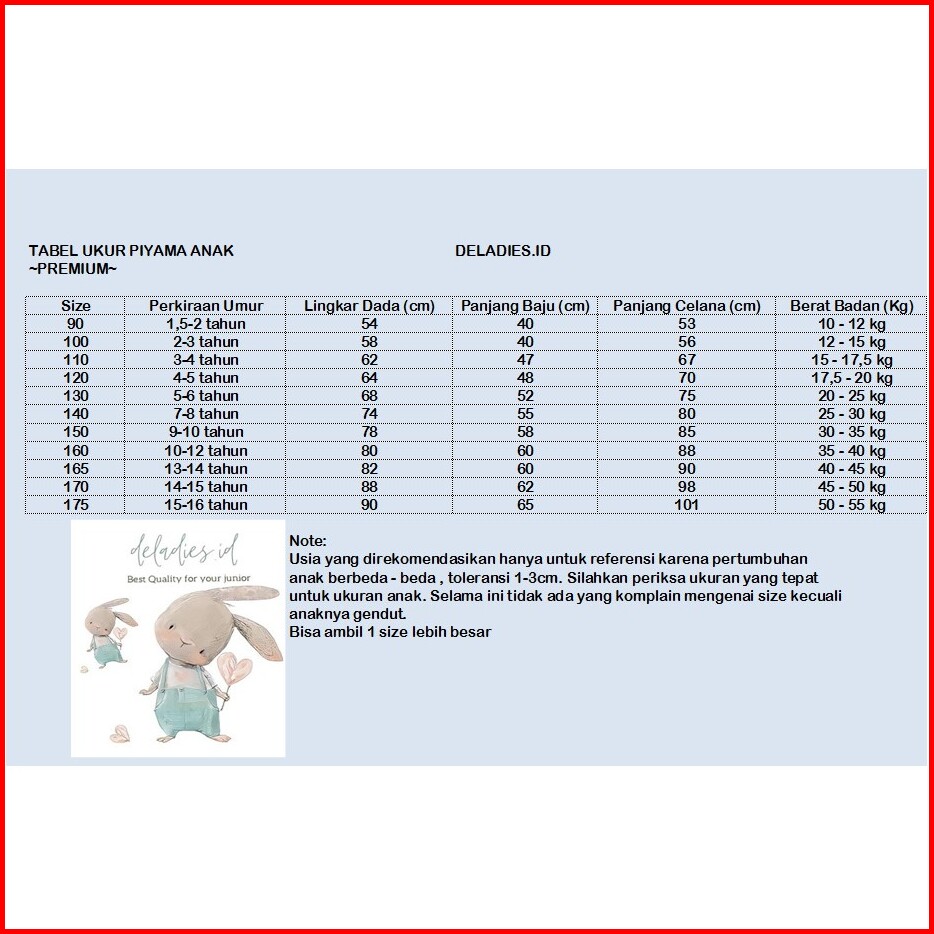 TABEL UKUR PIYAMA ANAK
~PREMIUM~

DELADIES.ID

| Size | Perkiraan Umur | Lingkar Dada (cm) | Panjang Baju (cm) | Panjang Celana (cm) | Berat Badan (Kg) |
|---|---|---|---|---|---|
| 90 | 1,5-2 tahun | 54 | 40 | 53 | 10 - 12 kg |
| 100 | 2-3 tahun | 58 | 40 | 56 | 12 - 15 kg |
| 110 | 3-4 tahun | 62 | 47 | 67 | 15 - 17,5 kg |
| 120 | 4-5 tahun | 64 | 48 | 70 | 17,5 - 20 kg |
| 130 | 5-6 tahun | 68 | 52 | 75 | 20 - 25 kg |
| 140 | 7-8 tahun | 74 | 55 | 80 | 25 - 30 kg |
| 150 | 9-10 tahun | 78 | 58 | 85 | 30 - 35 kg |
| 160 | 10-12 tahun | 80 | 60 | 88 | 35 - 40 kg |
| 165 | 13-14 tahun | 82 | 60 | 90 | 40 - 45 kg |
| 170 | 14-15 tahun | 88 | 62 | 98 | 45 - 50 kg |
| 175 | 15-16 tahun | 90 | 65 | 101 | 50 - 55 kg |

deladies.id
Best Quality for your junior

Note:
Usia yang direkomendasikan hanya untuk referensi karena pertumbuhan anak berbeda - beda , toleransi 1-3cm. Silahkan periksa ukuran yang tepat untuk ukuran anak. Selama ini tidak ada yang komplain mengenai size kecuali anaknya gendut.
Bisa ambil 1 size lebih besar